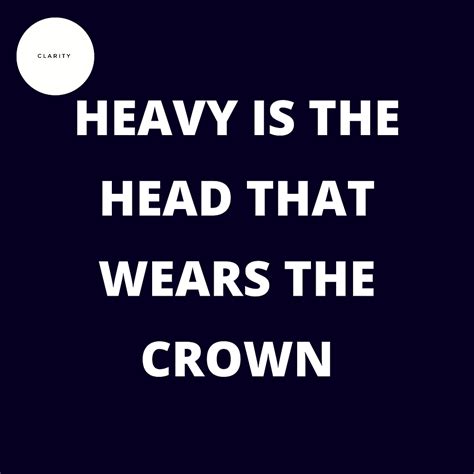 CLARITY

HEAVY IS THE HEAD THAT WEARS THE CROWN